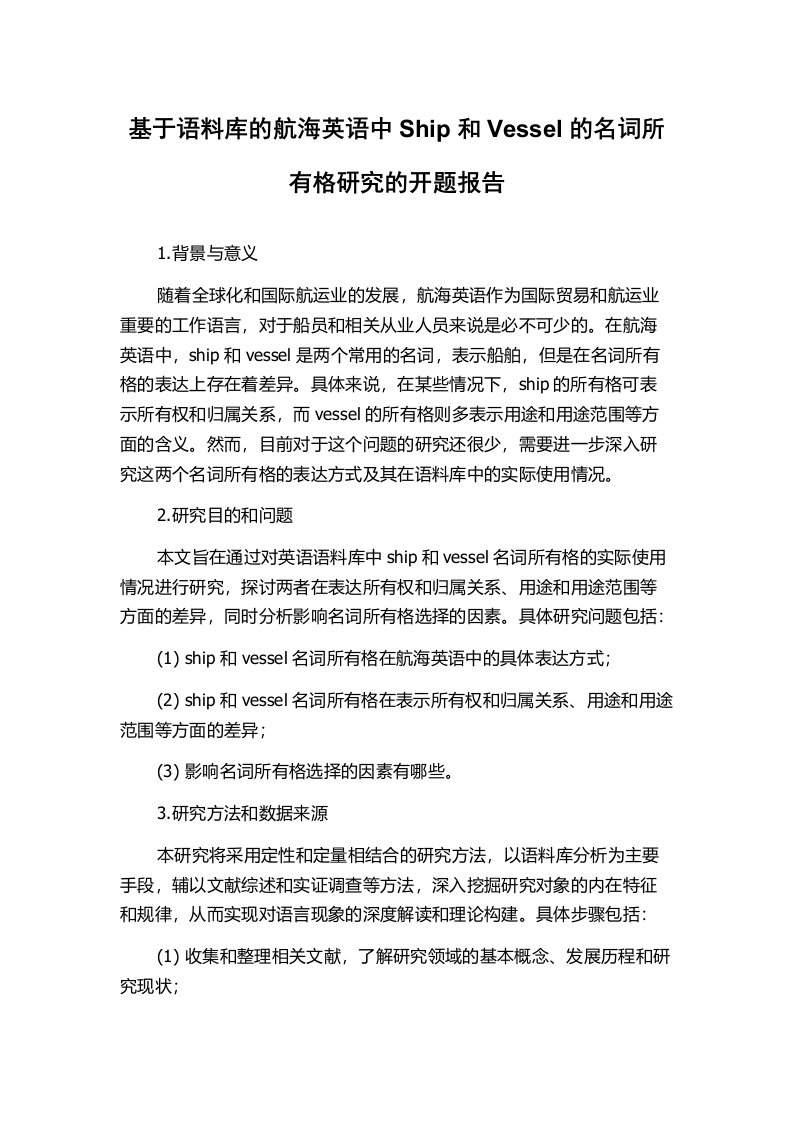 基于语料库的航海英语中 Ship 和 Vessel 的名词所有格研究的开题报告

1.背景与意义

随着全球化和国际航运业的发展，航海英语作为国际贸易和航运业重要的工作语言，对于船员和相关从业人员来说是必不可少的。在航海英语中，ship 和 vessel 是两个常用的名词，表示船舶，但是在名词所有格的表达上存在着差异。具体来说，在某些情况下，ship 的所有格可表示所有权和归属关系，而 vessel 的所有格则多表示用途和用途范围等方面的含义。然而，目前对于这个问题的研究还很少，需要进一步深入研究这两个名词所有格的表达方式及其在语料库中的实际使用情况。

2.研究目的和问题

本文旨在通过对英语语料库中 ship 和 vessel 名词所有格的实际使用情况进行研究，探讨两者在表达所有权和归属关系、用途和用途范围等方面的差异，同时分析影响名词所有格选择的因素。具体研究问题包括：

(1) ship 和 vessel 名词所有格在航海英语中的具体表达方式；

(2) ship 和 vessel 名词所有格在表示所有权和归属关系、用途和用途范围等方面的差异；

(3) 影响名词所有格选择的因素有哪些。

3.研究方法和数据来源

本研究将采用定性和定量相结合的研究方法，以语料库分析为主要手段，辅以文献综述和实证调查等方法，深入挖掘研究对象的内在特征和规律，从而实现对语言现象的深度解读和理论构建。具体步骤包括：

(1) 收集和整理相关文献，了解研究领域的基本概念、发展历程和研究现状；